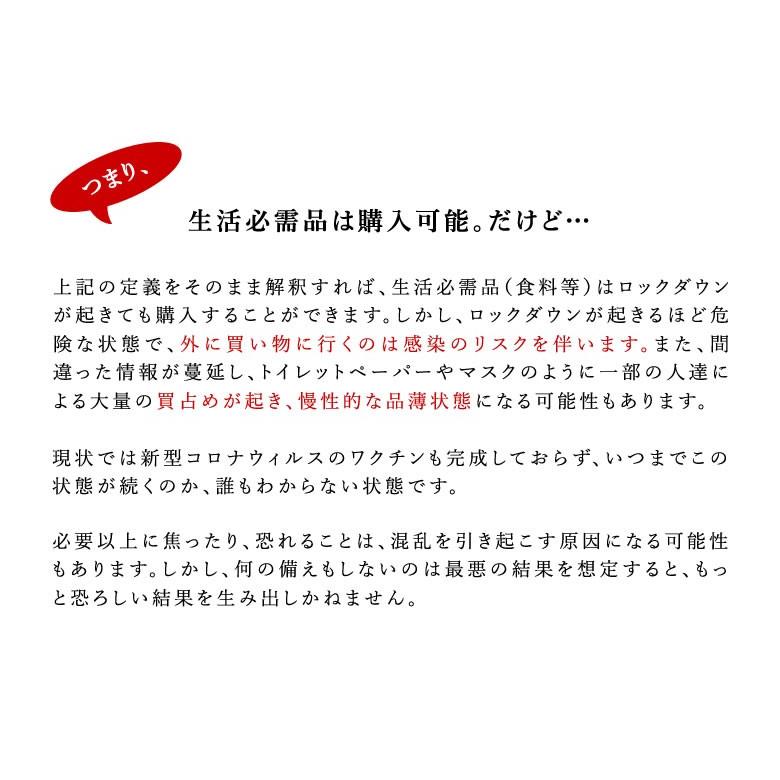 つまり、

生活必需品は購入可能。だけど…

上記の定義をそのまま解釈すれば、生活必需品(食料等)はロックダウンが起きても購入することができます。しかし、ロックダウンが起きるほど危険な状態で、外に買い物に行くのは感染のリスクを伴います。また、間違った情報が蔓延し、トイレットペーパーやマスクのように一部の人達による大量の買占めが起き、慢性的な品薄状態になる可能性もあります。

現状では新型コロナウィルスのワクチンも完成しておらず、いつまでこの状態が続くのか、誰もわからない状態です。

必要以上に焦ったり、恐れることは、混乱を引き起こす原因になる可能性もあります。しかし、何の備えもしないのは最悪の結果を想定すると、もっと恐ろしい結果を生み出しかねません。